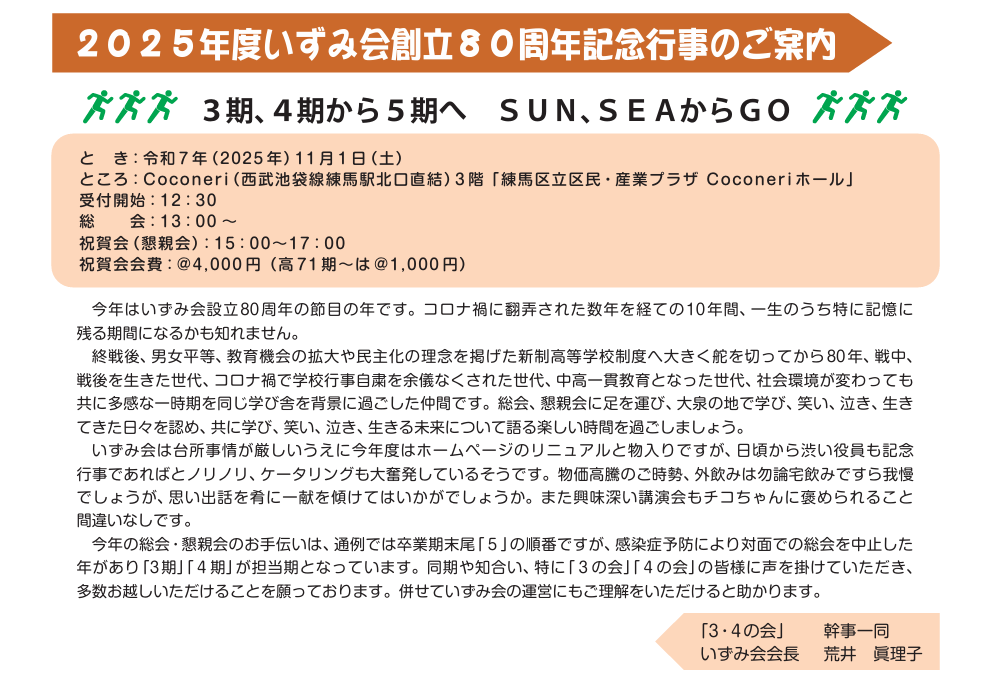 ２０２５年度いずみ会創立８０周年記念行事のご案内

３期、４期から５期へ　ＳＵＮ、ＳＥＡからＧＯ

と　き：令和7年（2025年）11月1日（土）
ところ：Coconeri（西武池袋線練馬駅北口直結）3階「練馬区立区民・産業プラザ Coconeriホール」
受付開始：12：30
総　会：13：00～
祝賀会（懇親会）：15：00～17：00
祝賀会会費：@4,000円（高71期～は@1,000円）

今年はいずみ会設立80周年の節目の年です。コロナ禍に翻弄された数年を経ての10年間、一生のうち特に記憶に残る期間になるかも知れません。

終戦後、男女平等、教育機会の拡大や民主化の理念を掲げた新制高等学校制度へ大きく舵を切ってから80年、戦中、戦後を生きた世代、コロナ禍で学校行事自粛を余儀なくされた世代、中高一貫教育となった世代、社会環境が変わっても共に多感な一時期を同じ学び舎を背景に過ごした仲間です。総会、懇親会に足を運び、大泉の地で学び、笑い、泣き、生きてきた日々を認め、共に学び、笑い、泣き、生きる未来について語る楽しい時間を過ごしましょう。

いずみ会は台所事情が厳しいうえに今年度はホームページのリニュアルと物入りですが、日頃から渋い役員も記念行事であればとノリノリ、ケータリングも大奮発しているそうです。物価高騰のご時勢、外飲みは勿論宅飲みですら我慢でしょうが、思い出話を肴に一献を傾けてはいかがでしょうか。また興味深い講演会もチコちゃんに褒められること間違いなしです。

今年の総会・懇親会のお手伝いは、通例では卒業期末尾「5」の順番ですが、感染症予防により対面での総会を中止した年があり「3期」「4期」が担当期となっています。同期や知合い、特に「3の会」「4の会」の皆様に声を掛けていただき、多数お越しいただけることを願っております。併せていずみ会の運営にもご理解をいただけると助かります。

「3・4の会」　幹事一同
いずみ会会長　荒井　眞理子